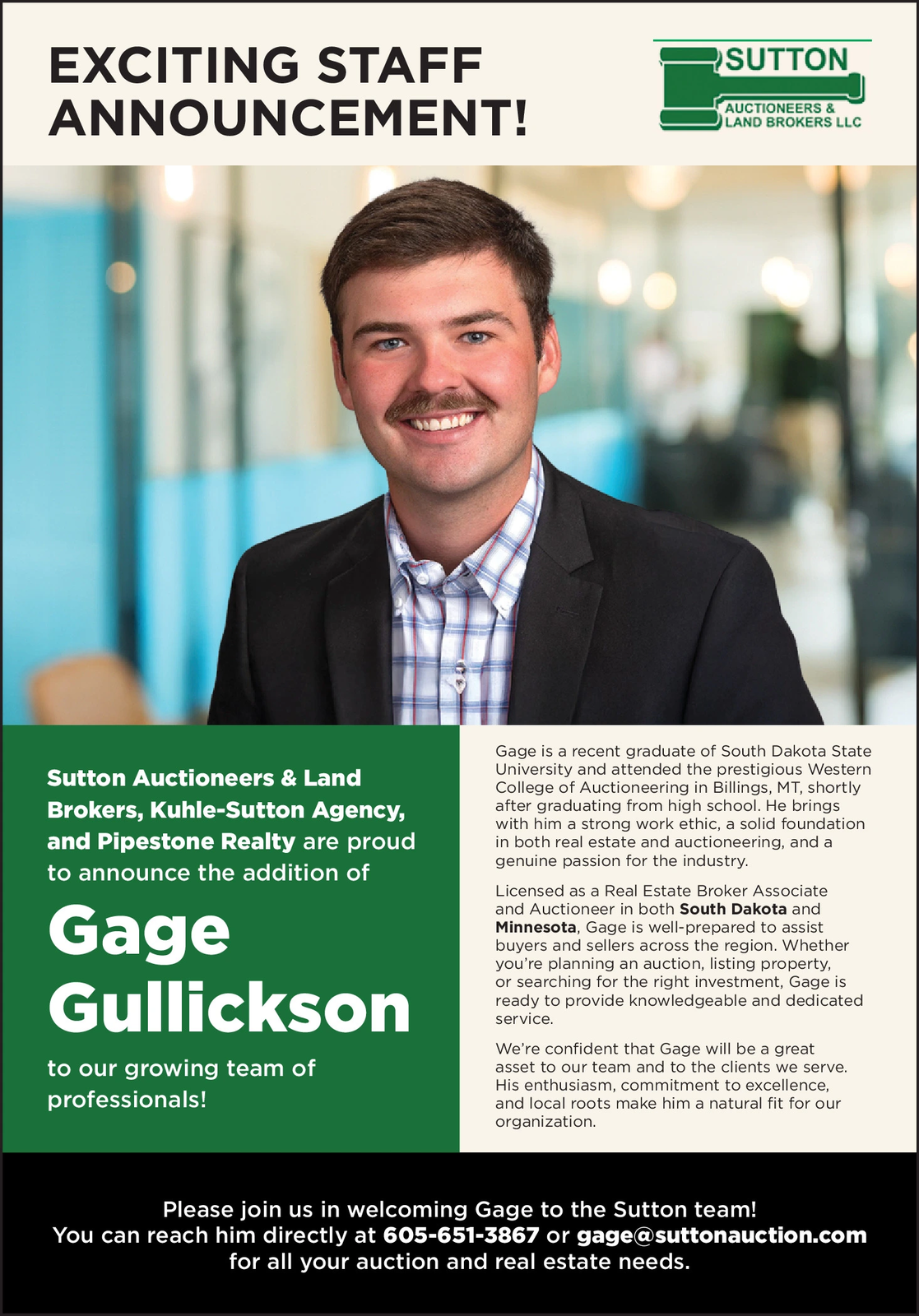 EXCITING STAFF ANNOUNCEMENT!

SUTTON
AUCTIONEERS & LAND BROKERS LLC

Sutton Auctioneers & Land Brokers, Kuhle-Sutton Agency, and Pipestone Realty are proud to announce the addition of

Gage Gullickson

to our growing team of professionals!

Gage is a recent graduate of South Dakota State University and attended the prestigious Western College of Auctioneering in Billings, MT, shortly after graduating from high school. He brings with him a strong work ethic, a solid foundation in both real estate and auctioneering, and a genuine passion for the industry.

Licensed as a Real Estate Broker Associate and Auctioneer in both South Dakota and Minnesota, Gage is well-prepared to assist buyers and sellers across the region. Whether you're planning an auction, listing property, or searching for the right investment, Gage is ready to provide knowledgeable and dedicated service.

We're confident that Gage will be a great asset to our team and to the clients we serve. His enthusiasm, commitment to excellence, and local roots make him a natural fit for our organization.

Please join us in welcoming Gage to the Sutton team!
You can reach him directly at 605-651-3867 or gage@suttonauction.com for all your auction and real estate needs.